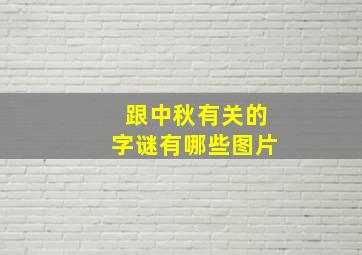 跟中秋有关的
字谜有哪些图片